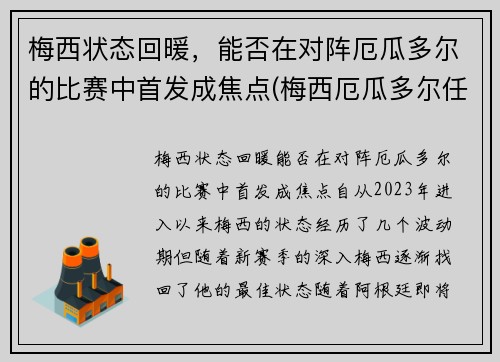 梅西状态回暖，能否在对阵厄瓜多尔的比赛中首发成焦点(梅西厄瓜多尔任

梅西状态回暖能否在对阵厄瓜多尔的比赛中首发成焦点自从2023年进入以来梅西的状态经历了几个波动期但随着新赛季的深入梅西逐渐找回了他的最佳状态随着阿根廷即将